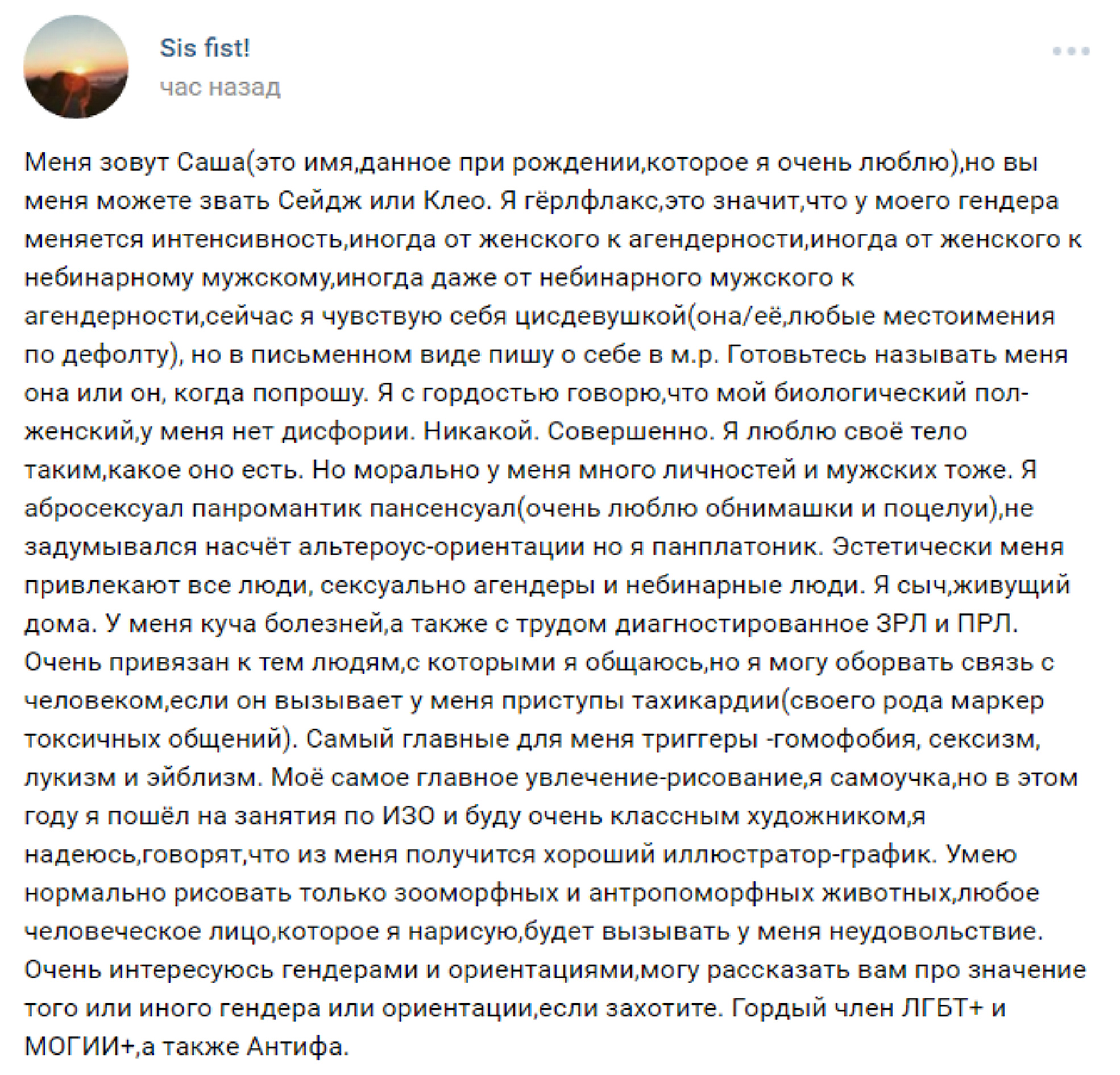 Sis fist!
час назад

Меня зовут Саша(это имя,данное при рождении,которое я очень люблю),но вы меня можете звать Сейдж или Клео. Я гёрлфлакс,это значит,что у моего гендера меняется интенсивность,иногда от женского к агендерности,иногда от женского к небинарному мужскому,иногда даже от небинарного мужского к агендерности,сейчас я чувствую себя цисдевушкой(она/её,любые местоимения по дефолту), но в письменном виде пишу о себе в м.р. Готовьтесь называть меня она или он, когда попрошу. Я с гордостью говорю,что мой биологический пол-женский,у меня нет дисфории. Никакой. Совершенно. Я люблю своё тело таким,какое оно есть. Но морально у меня много личностей и мужских тоже. Я абросексуал панромантик пансенсуал(очень люблю обнимашки и поцелуи),не задумывался насчёт альтероус-ориентации но я панплатоник. Эстетически меня привлекают все люди, сексуально агендеры и небинарные люди. Я сыч,живущий дома. У меня куча болезней,а также с трудом диагностированное ЗРЛ и ПРЛ. Очень привязан к тем людям,с которыми я общаюсь,но я могу оборвать связь с человеком,если он вызывает у меня приступы тахикардии(своего рода маркер токсичных общений). Самый главные для меня триггеры -гомофобия, сексизм, лукизм и эйблизм. Моё самое главное увлечение-рисование,я самоучка,но в этом году я пошёл на занятия по ИЗО и буду очень классным художником,я надеюсь,говорят,что из меня получится хороший иллюстратор-график. Умею нормально рисовать только зооморфных и антропоморфных животных,любое человеческое лицо,которое я нарисую,будет вызывать у меня неудовольствие. Очень интересуюсь гендерами и ориентациями,могу рассказать вам про значение того или иного гендера или ориентации,если захотите. Гордый член ЛГБТ+ и МОГИИ+,а также Антифа.